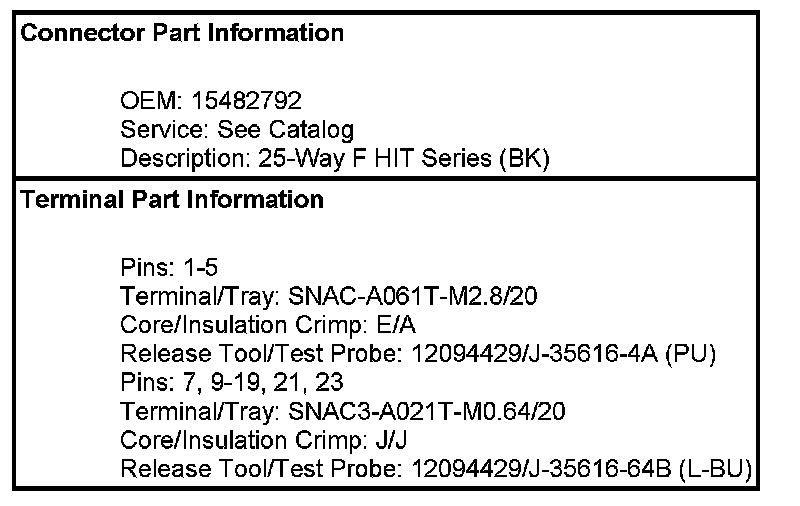 Connector Part Information

OEM: 15482792
Service: See Catalog
Description: 25-Way F HIT Series (BK)

Terminal Part Information

Pins: 1-5
Terminal/Tray: SNAC-A061T-M2.8/20
Core/Insulation Crimp: E/A
Release Tool/Test Probe: 12094429/J-35616-4A (PU)
Pins: 7, 9-19, 21, 23
Terminal/Tray: SNAC3-A021T-M0.64/20
Core/Insulation Crimp: J/J
Release Tool/Test Probe: 12094429/J-35616-64B (L-BU)